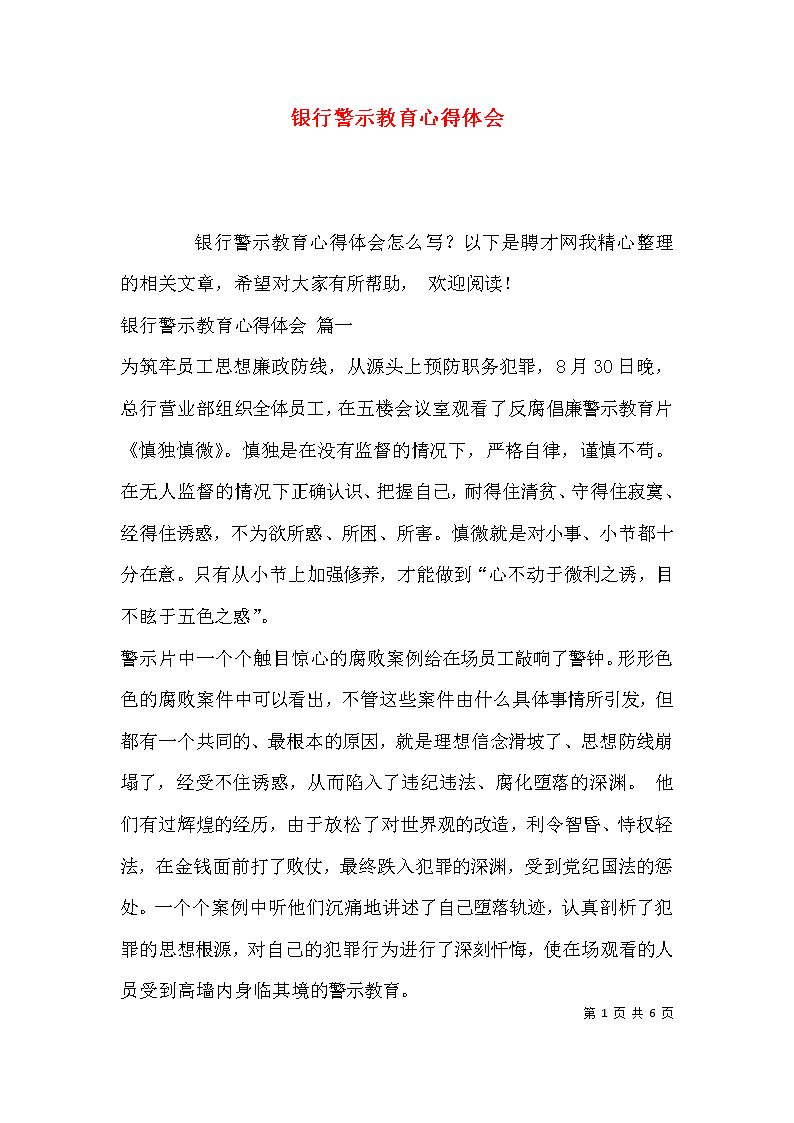 银行警示教育心得体会

银行警示教育心得体会怎么写？以下是聘才网我精心整理的相关文章，希望对大家有所帮助， 欢迎阅读！

银行警示教育心得体会 篇一

为筑牢员工思想廉政防线，从源头上预防职务犯罪，8月30日晚，总行营业部组织全体员工，在五楼会议室观看了反腐倡廉警示教育片《慎独慎微》。慎独是在没有监督的情况下，严格自律，谨慎不苟。在无人监督的情况下正确认识、把握自己，耐得住清贫、守得住寂寞、经得住诱惑，不为欲所惑、所困、所害。慎微就是对小事、小节都十分在意。只有从小节上加强修养，才能做到“心不动于微利之诱，目不眩于五色之惑”。

警示片中一个个触目惊心的腐败案例给在场员工敲响了警钟。形形色色的腐败案件中可以看出，不管这些案件由什么具体事情所引发，但都有一个共同的、最根本的原因，就是理想信念滑坡了、思想防线崩塌了，经受不住诱惑，从而陷入了违纪违法、腐化堕落的深渊。 他们有过辉煌的经历，由于放松了对世界观的改造，利令智昏、恃权轻法，在金钱面前打了败仗，最终跌入犯罪的深渊，受到党纪国法的惩处。一个个案例中听他们沉痛地讲述了自己堕落轨迹，认真剖析了犯罪的思想根源，对自己的犯罪行为进行了深刻忏悔，使在场观看的人员受到高墙内身临其境的警示教育。

第 1 页 共 6 页